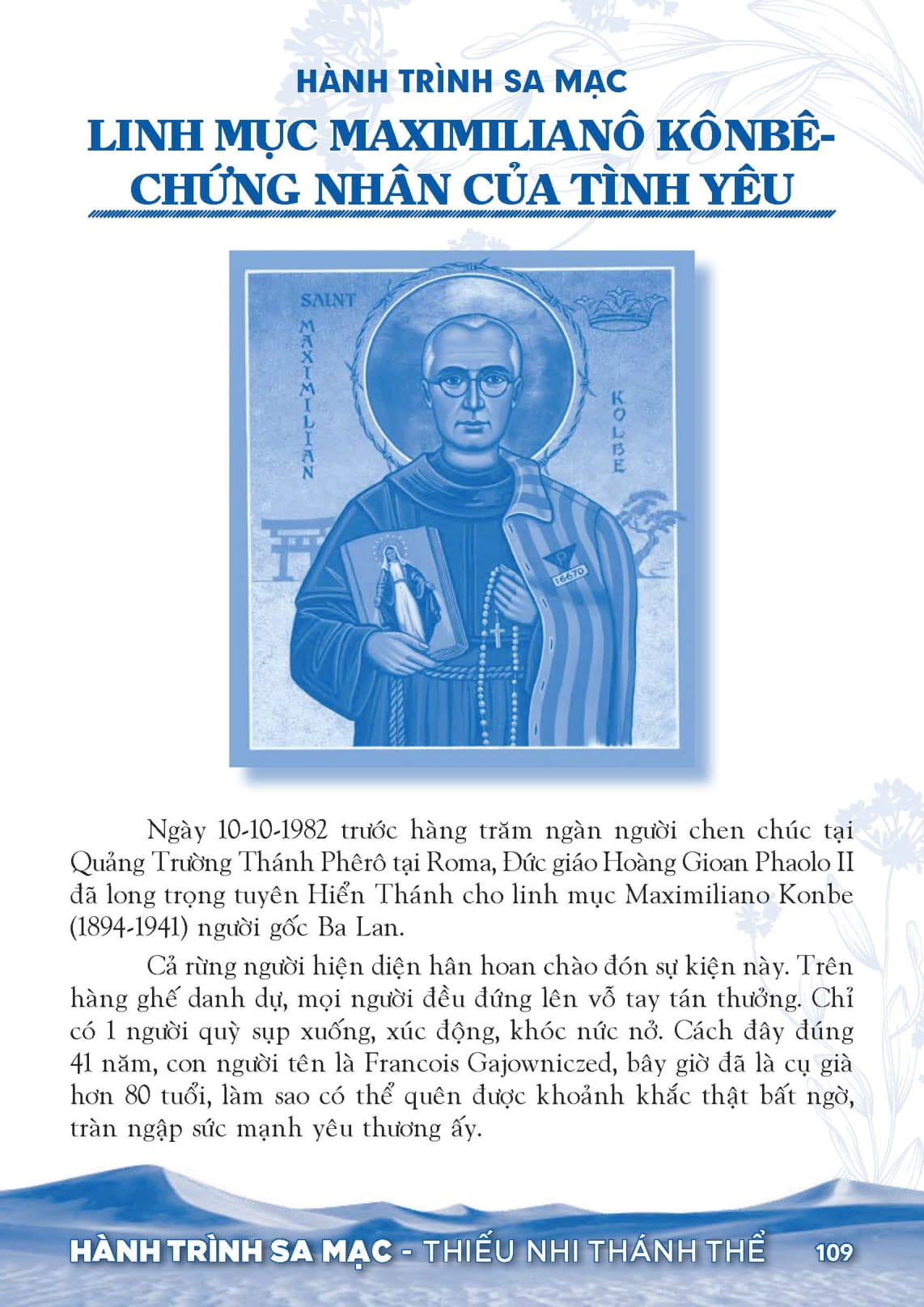 HÀNH TRÌNH SA MẠC

LINH MỤC MAXIMILIANÔ KÔNBÊ- CHỨNG NHÂN CỦA TÌNH YÊU

SAINT MAXIMILIAN KOLBE

P 16670

Ngày 10-10-1982 trước hàng trăm ngàn người chen chúc tại Quảng Trường Thánh Phêrô tại Roma, Đức giáo Hoàng Gioan Phaolo II đã long trọng tuyên Hiển Thánh cho linh mục Maximiliano Konbe (1894-1941) người gốc Ba Lan.

Cả rừng người hiện diện hân hoan chào đón sự kiện này. Trên hàng ghế danh dự, mọi người đều đứng lên vỗ tay tán thưởng. Chỉ có 1 người quỳ sụp xuống, xúc động, khóc nức nở. Cách đây đúng 41 năm, con người tên là Francois Gajowniczed, bây giờ đã là cụ già hơn 80 tuổi, làm sao có thể quên được khoảnh khắc thật bất ngờ, tràn ngập sức mạnh yêu thương ấy.

HÀNH TRÌNH SA MẠC - THIẾU NHI THÁNH THỂ 109